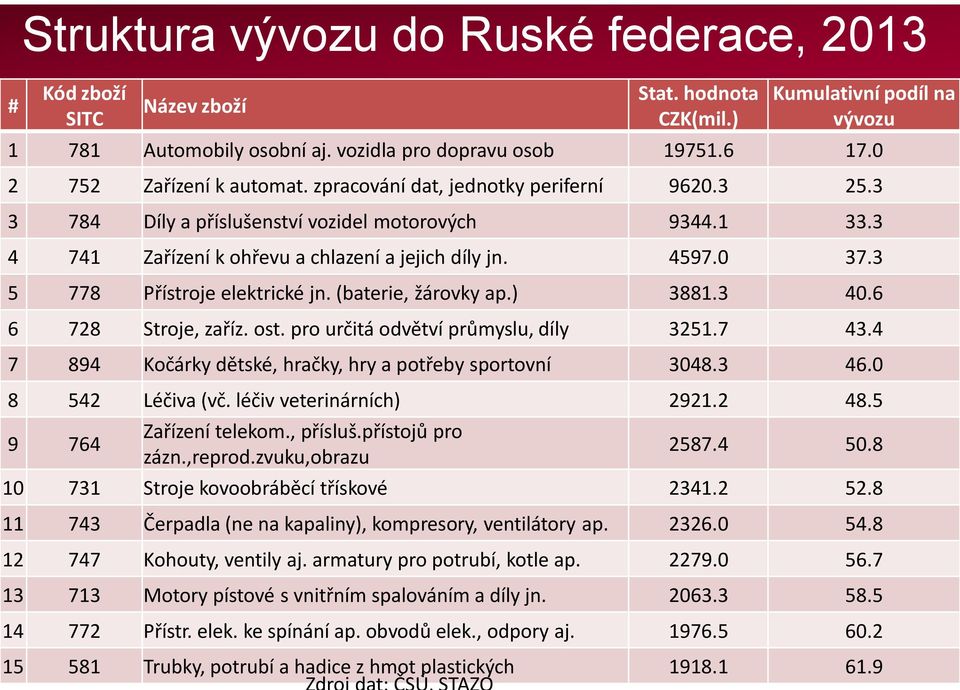 Struktura vývozu do Ruské federace, 2013

| # | Kód zboží SITC | Název zboží | Stat. hodnota CZK(mil.) | Kumulativní podíl na vývozu |
|---|---|---|---|---|
| 1 | 781 | Automobily osobní aj. vozidla pro dopravu osob | 19751.6 | 17.0 |
| 2 | 752 | Zařízení k automat. zpracování dat, jednotky periferní | 9620.3 | 25.3 |
| 3 | 784 | Díly a příslušenství vozidel motorových | 9344.1 | 33.3 |
| 4 | 741 | Zařízení k ohřevu a chlazení a jejich díly jn. | 4597.0 | 37.3 |
| 5 | 778 | Přístroje elektrické jn. (baterie, žárovky ap.) | 3881.3 | 40.6 |
| 6 | 728 | Stroje, zaříz. ost. pro určitá odvětví průmyslu, díly | 3251.7 | 43.4 |
| 7 | 894 | Kočárky dětské, hračky, hry a potřeby sportovní | 3048.3 | 46.0 |
| 8 | 542 | Léčiva (vč. léčiv veterinárních) | 2921.2 | 48.5 |
| 9 | 764 | Zařízení telekom., přísluš.přístojů pro zázn.,reprod.zvuku,obrazu | 2587.4 | 50.8 |
| 10 | 731 | Stroje kovoobráběcí třískové | 2341.2 | 52.8 |
| 11 | 743 | Čerpadla (ne na kapaliny), kompresory, ventilátory ap. | 2326.0 | 54.8 |
| 12 | 747 | Kohouty, ventily aj. armatury pro potrubí, kotle ap. | 2279.0 | 56.7 |
| 13 | 713 | Motory pístové s vnitřním spalováním a díly jn. | 2063.3 | 58.5 |
| 14 | 772 | Přístr. elek. ke spínání ap. obvodů elek., odpory aj. | 1976.5 | 60.2 |
| 15 | 581 | Trubky, potrubí a hadice z hmot plastických | 1918.1 | 61.9 |

Zdroj dat: ČSÚ, STAZO